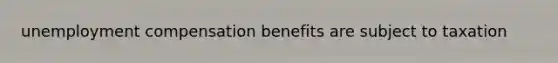 unemployment compensation benefits are subject to taxation